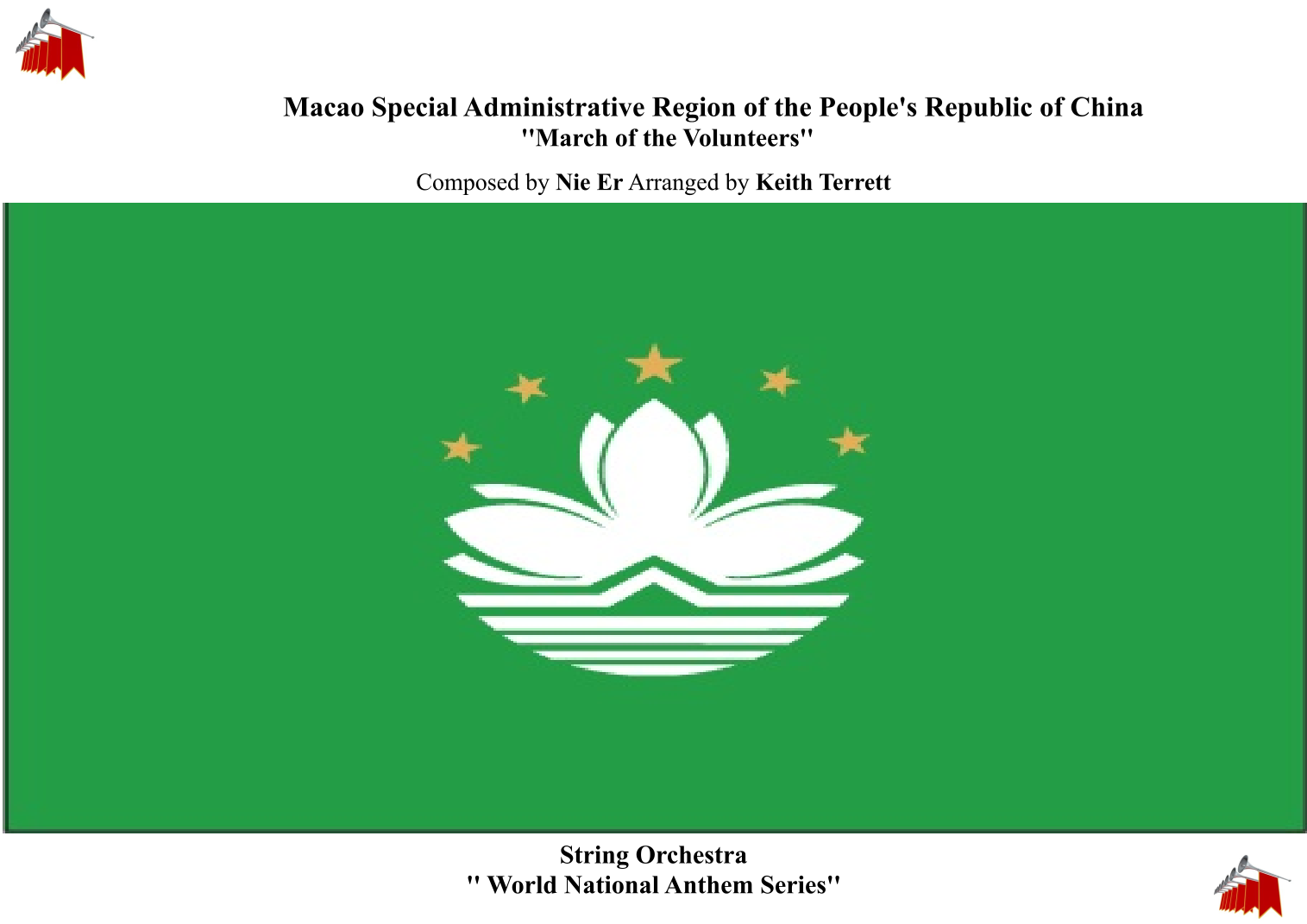 Macao Special Administrative Region of the People's Republic of China
"March of the Volunteers"

Composed by Nie Er Arranged by Keith Terrett

String Orchestra
" World National Anthem Series"